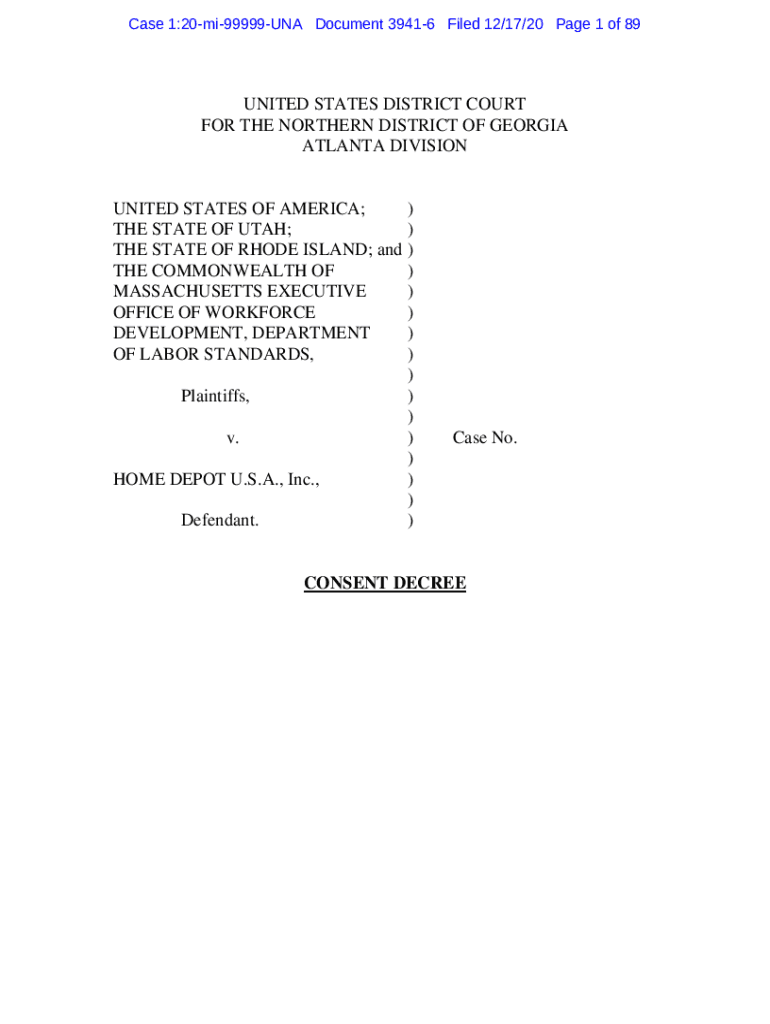 Case 1:20-mi-99999-UNA Document 3941-6 Filed 12/17/20 Page 1 of 89

UNITED STATES DISTRICT COURT
FOR THE NORTHERN DISTRICT OF GEORGIA
ATLANTA DIVISION

UNITED STATES OF AMERICA; )
THE STATE OF UTAH; )
THE STATE OF RHODE ISLAND; and )
THE COMMONWEALTH OF )
MASSACHUSETTS EXECUTIVE )
OFFICE OF WORKFORCE )
DEVELOPMENT, DEPARTMENT )
OF LABOR STANDARDS, )
)
Plaintiffs, )
)
v. ) Case No.
)
HOME DEPOT U.S.A., Inc., )
)
Defendant. )

CONSENT DECREE